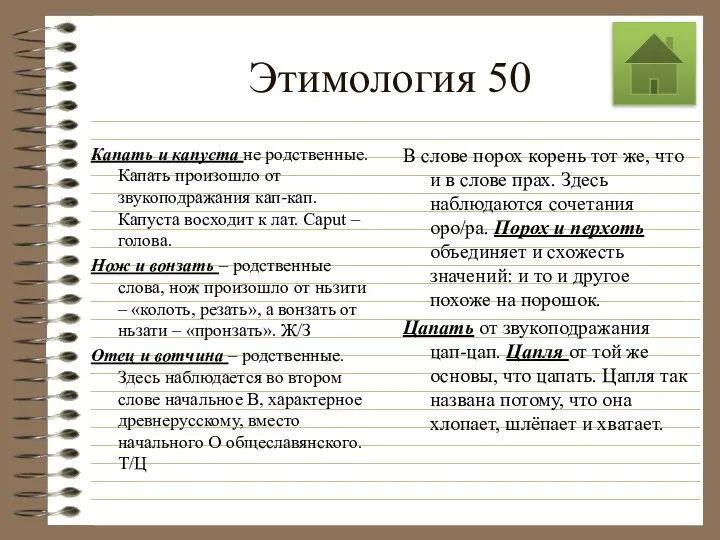 Этимология 50

Капать и капуста не родственные. Капать произошло от звукоподражания кап-кап. Капуста восходит к лат. Caput – голова.

Нож и вонзать – родственные слова, нож произошло от ньзити – «колоть, резать», а вонзать от ньзати – «пронзать». Ж/З

Отец и вотчина – родственные. Здесь наблюдается во втором слове начальное В, характерное древнерусскому, вместо начального О общеславянского. Т/Ц

В слове порох корень тот же, что и в слове прах. Здесь наблюдаются сочетания оро/ра. Порох и перхоть объединяет и схожесть значений: и то и другое похоже на порошок.

Цапать от звукоподражания цап-цап. Цапля от той же основы, что цапать. Цапля так названа потому, что она хлопает, шлёпает и хватает.